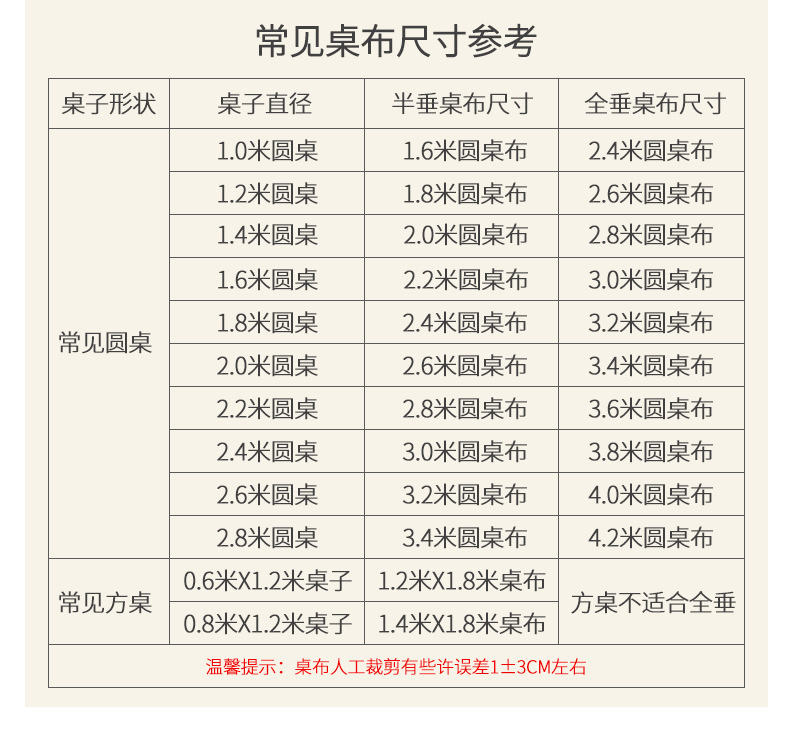 常见桌布尺寸参考

| 桌子形状 | 桌子直径 | 半垂桌布尺寸 | 全垂桌布尺寸 |
|---|---|---|---|
| 常见圆桌 | 1.0米圆桌 | 1.6米圆桌布 | 2.4米圆桌布 |
| | 1.2米圆桌 | 1.8米圆桌布 | 2.6米圆桌布 |
| | 1.4米圆桌 | 2.0米圆桌布 | 2.8米圆桌布 |
| | 1.6米圆桌 | 2.2米圆桌布 | 3.0米圆桌布 |
| | 1.8米圆桌 | 2.4米圆桌布 | 3.2米圆桌布 |
| | 2.0米圆桌 | 2.6米圆桌布 | 3.4米圆桌布 |
| | 2.2米圆桌 | 2.8米圆桌布 | 3.6米圆桌布 |
| | 2.4米圆桌 | 3.0米圆桌布 | 3.8米圆桌布 |
| | 2.6米圆桌 | 3.2米圆桌布 | 4.0米圆桌布 |
| | 2.8米圆桌 | 3.4米圆桌布 | 4.2米圆桌布 |
| 常见方桌 | 0.6米X1.2米桌子 | 1.2米X1.8米桌布 | 方桌不适合全垂 |
| | 0.8米X1.2米桌子 | 1.4米X1.8米桌布 | |
| 温馨提示：桌布人工裁剪有些许误差1±3CM左右 | | | |